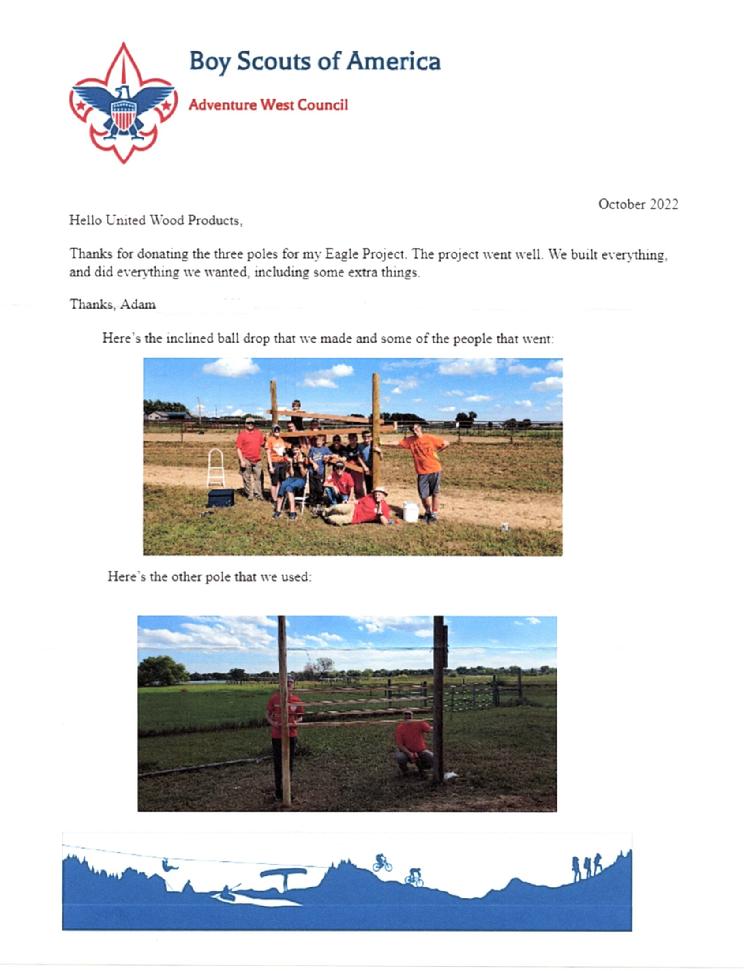 Boy Scouts of America

Adventure West Council

October 2022

Hello United Wood Products,

Thanks for donating the three poles for my Eagle Project. The project went well. We built everything, and did everything we wanted, including some extra things.

Thanks, Adam

Here's the inclined ball drop that we made and some of the people that went:

Here's the other pole that we used: